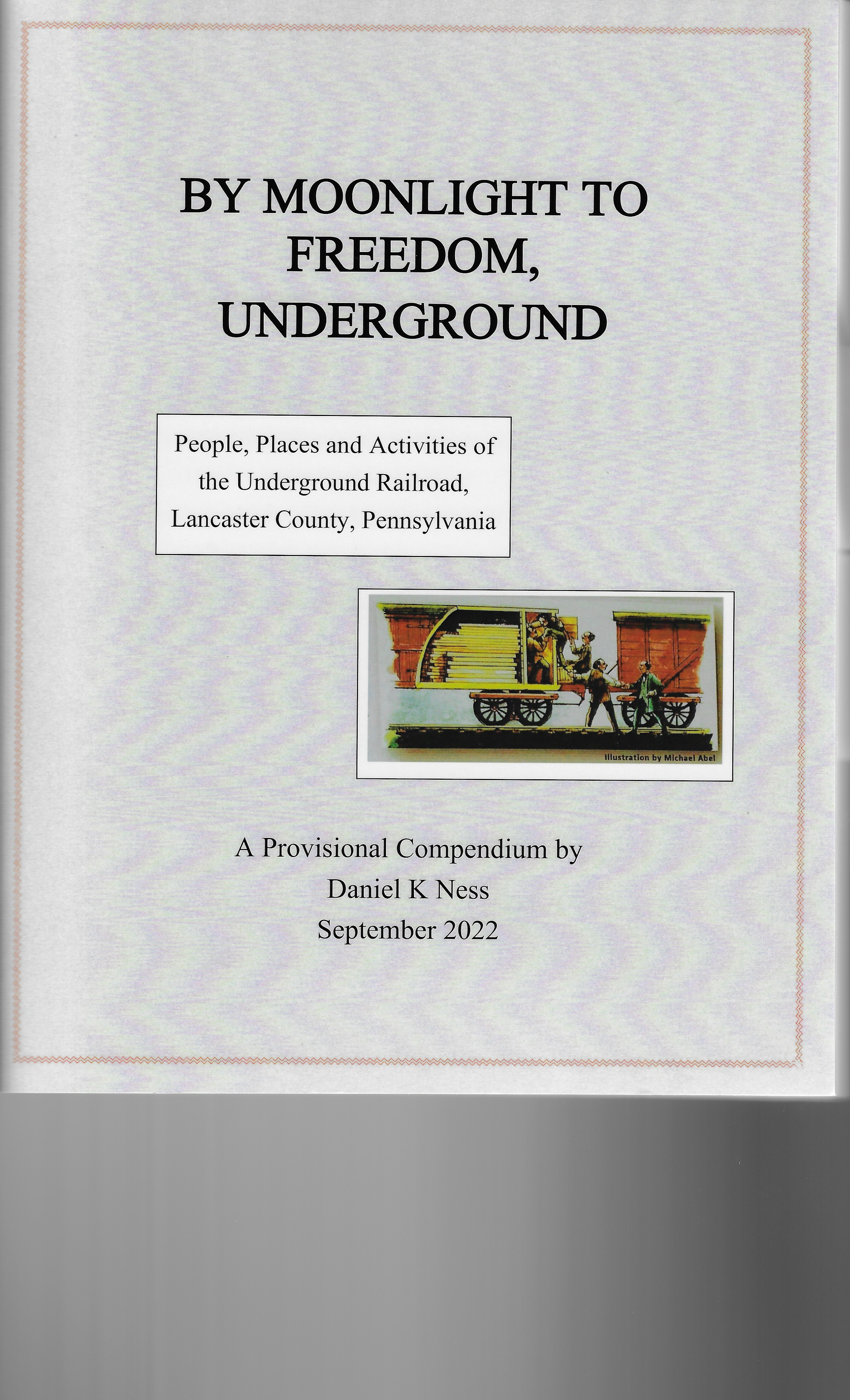 BY MOONLIGHT TO FREEDOM, UNDERGROUND

People, Places and Activities of the Underground Railroad, Lancaster County, Pennsylvania

Illustration by Michael Abel

A Provisional Compendium by
Daniel K Ness
September 2022